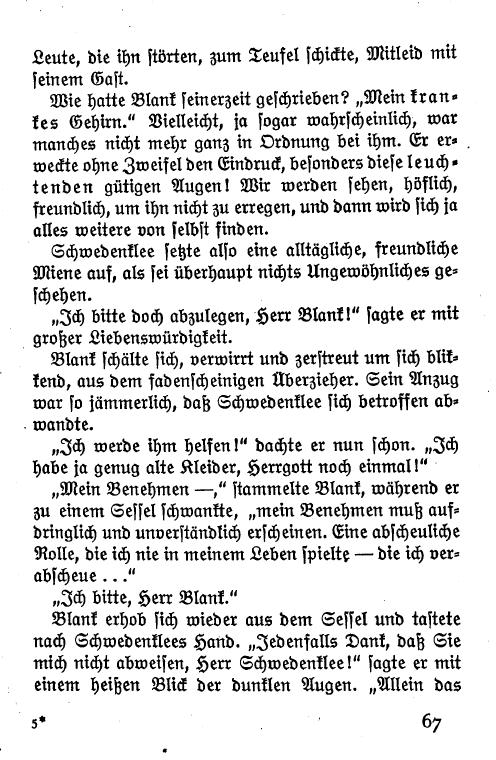 Leute, die ihn störten, zum Teufel schickte, Mitleid mit seinem Gast.

Wie hatte Blank seinerzeit geschrieben? „Mein krankes Gehirn." Vielleicht, ja sogar wahrscheinlich, war manches nicht mehr ganz in Ordnung bei ihm. Er erweckte ohne Zweifel den Eindruck, besonders diese leuchtenden gütigen Augen! Wir werden sehen, höflich, freundlich, um ihn nicht zu erregen, und dann wird sich ja alles weitere von selbst finden.

Schwedenklee setzte also eine alltägliche, freundliche Miene auf, als sei überhaupt nichts Ungewöhnliches geschehen.

„Ich bitte doch abzulegen, Herr Blank!" sagte er mit großer Liebenswürdigkeit.

Blank schälte sich, verwirrt und zerstreut um sich blickend, aus dem fadenscheinigen Überzieher. Sein Anzug war so jämmerlich, daß Schwedenklee sich betroffen abwandte.

„Ich werde ihm helfen!" dachte er nun schon. „Ich habe ja genug alte Kleider, Herrgott noch einmal!"

„Mein Benehmen —," stammelte Blank, während er zu einem Sessel schwankte, „mein Benehmen muß aufdringlich und unverständlich erscheinen. Eine abscheuliche Rolle, die ich nie in meinem Leben spielte — die ich verabscheue . . ."

„Ich bitte, Herr Blank."

Blank erhob sich wieder aus dem Sessel und tastete nach Schwedenklees Hand. „Jedenfalls Dank, daß Sie mich nicht abweisen, Herr Schwedenklee!" sagte er mit einem heißen Blick der dunklen Augen. „Allein das

5*

67